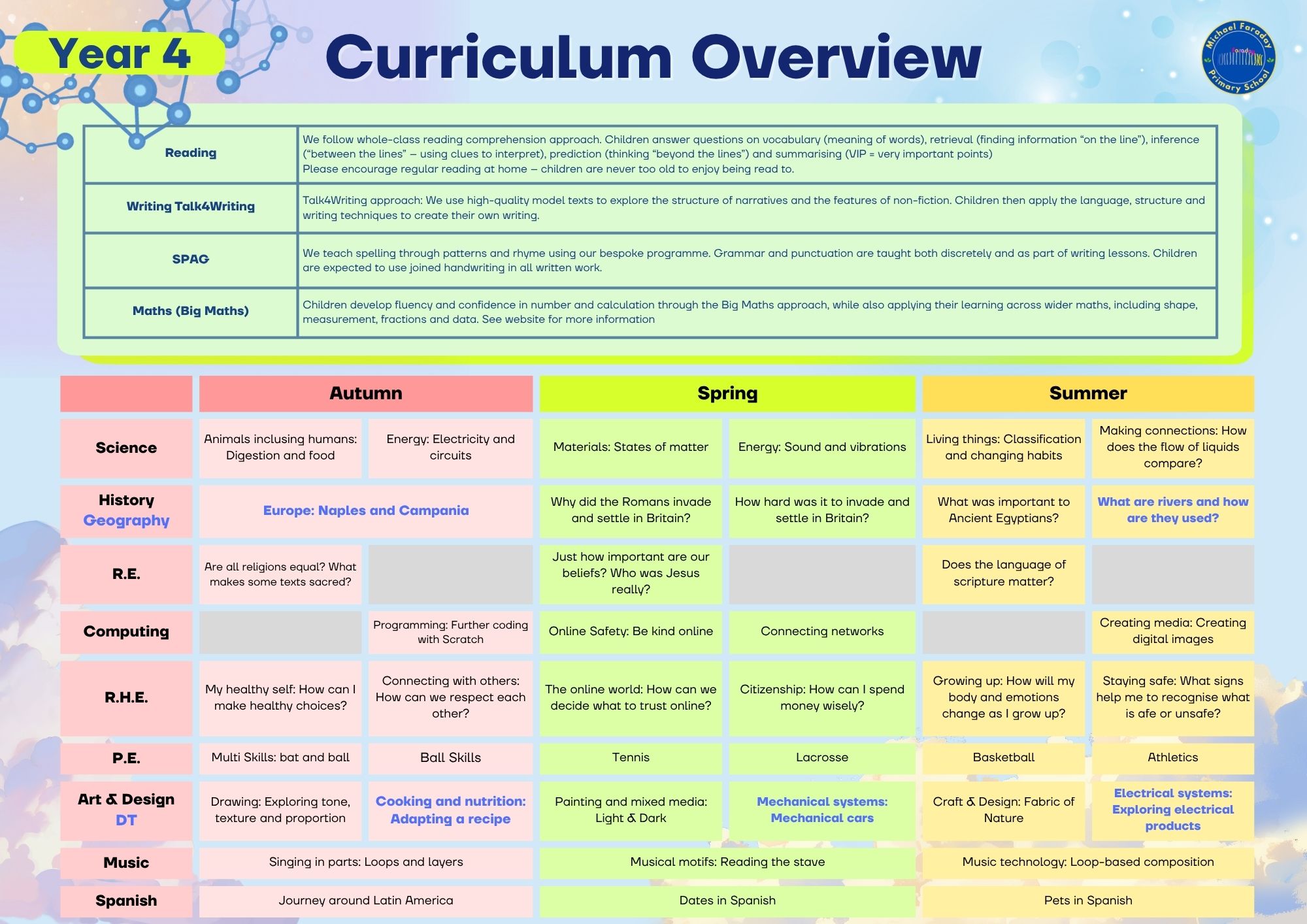 Year 4

Curriculum Overview

Michael Faraday Primary School

| Reading | We follow whole-class reading comprehension approach. Children answer questions on vocabulary (meaning of words), retrieval (finding information "on the line"), inference ("between the lines" – using clues to interpret), prediction (thinking "beyond the lines") and summarising (VIP = very important points) Please encourage regular reading at home – children are never too old to enjoy being read to. |
|---|---|
| Writing Talk4Writing | Talk4Writing approach: We use high-quality model texts to explore the structure of narratives and the features of non-fiction. Children then apply the language, structure and writing techniques to create their own writing. |
| SPAG | We teach spelling through patterns and rhyme using our bespoke programme. Grammar and punctuation are taught both discretely and as part of writing lessons. Children are expected to use joined handwriting in all written work. |
| Maths (Big Maths) | Children develop fluency and confidence in number and calculation through the Big Maths approach, while also applying their learning across wider maths, including shape, measurement, fractions and data. See website for more information |

| | Autumn | | Spring | | Summer | |
|---|---|---|---|---|---|---|
| Science | Animals inclusing humans: Digestion and food | Energy: Electricity and circuits | Materials: States of matter | Energy: Sound and vibrations | Living things: Classification and changing habits | Making connections: How does the flow of liquids compare? |
| History Geography | Europe: Naples and Campania | | Why did the Romans invade and settle in Britain? | How hard was it to invade and settle in Britain? | What was important to Ancient Egyptians? | What are rivers and how are they used? |
| R.E. | Are all religions equal? What makes some texts sacred? | | Just how important are our beliefs? Who was Jesus really? | | Does the language of scripture matter? | |
| Computing | | Programming: Further coding with Scratch | Online Safety: Be kind online | Connecting networks | | Creating media: Creating digital images |
| R.H.E. | My healthy self: How can I make healthy choices? | Connecting with others: How can we respect each other? | The online world: How can we decide what to trust online? | Citizenship: How can I spend money wisely? | Growing up: How will my body and emotions change as I grow up? | Staying safe: What signs help me to recognise what is afe or unsafe? |
| P.E. | Multi Skills: bat and ball | Ball Skills | Tennis | Lacrosse | Basketball | Athletics |
| Art & Design DT | Drawing: Exploring tone, texture and proportion | Cooking and nutrition: Adapting a recipe | Painting and mixed media: Light & Dark | Mechanical systems: Mechanical cars | Craft & Design: Fabric of Nature | Electrical systems: Exploring electrical products |
| Music | Singing in parts: Loops and layers | | Musical motifs: Reading the stave | | Music technology: Loop-based composition | |
| Spanish | Journey around Latin America | | Dates in Spanish | | Pets in Spanish | |